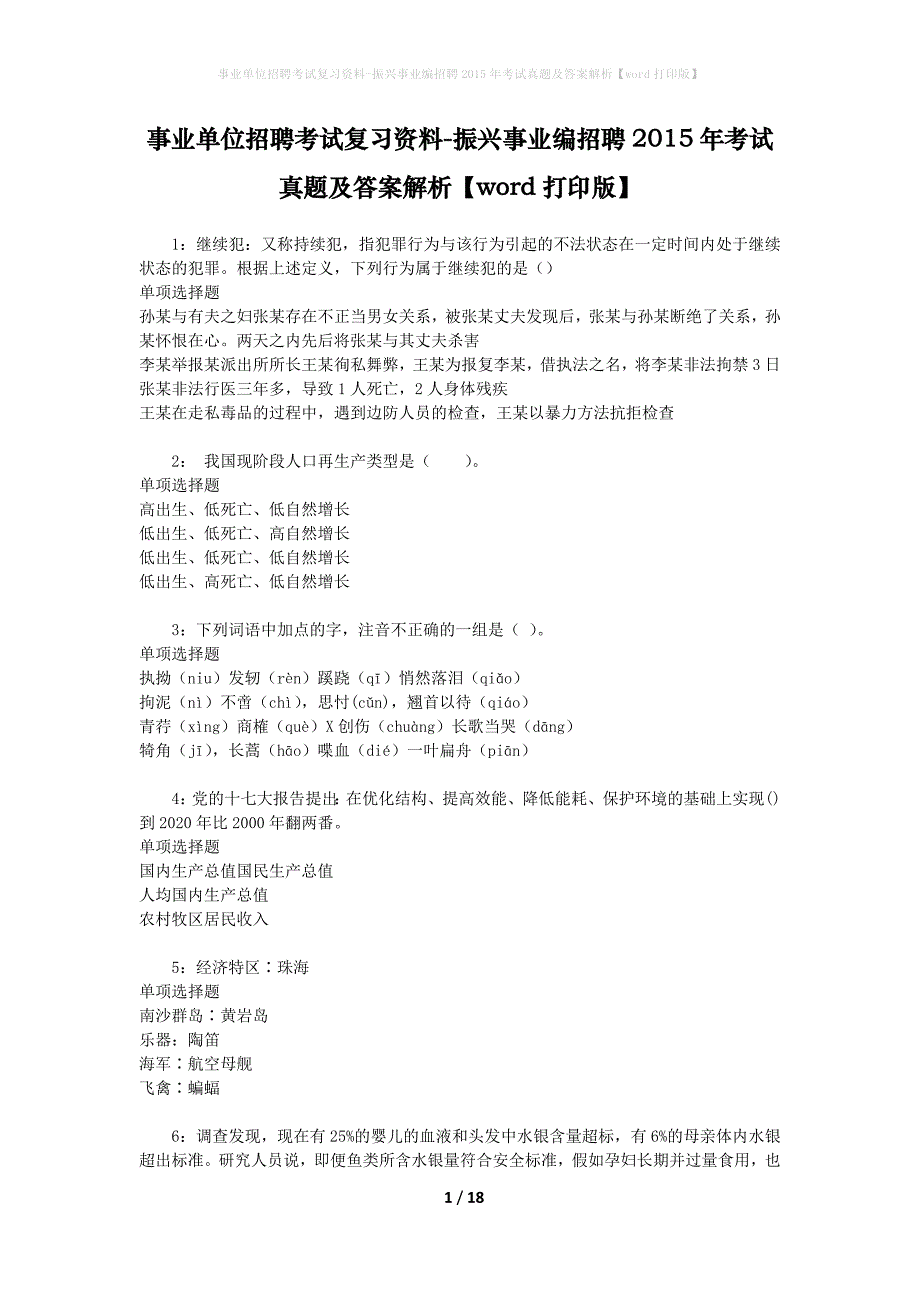 事业单位招聘考试复习资料-振兴事业编招聘2015年考试真题及答案解析【word打印版】

事业单位招聘考试复习资料-振兴事业编招聘2015年考试真题及答案解析【word打印版】

1：继续犯：又称持续犯，指犯罪行为与该行为引起的不法状态在一定时间内处于继续状态的犯罪。根据上述定义，下列行为属于继续犯的是（）
单项选择题
孙某与有夫之妇张某存在不正当男女关系，被张某丈夫发现后，张某与孙某断绝了关系，孙某怀恨在心。两天之内先后将张某与其丈夫杀害
李某举报某派出所所长王某徇私舞弊，王某为报复李某，借执法之名，将李某非法拘禁3日
张某非法行医三年多，导致1人死亡，2人身体残疾
王某在走私毒品的过程中，遇到边防人员的检查，王某以暴力方法抗拒检查

2： 我国现阶段人口再生产类型是（　　）。
单项选择题
高出生、低死亡、低自然增长
低出生、低死亡、高自然增长
低出生、低死亡、低自然增长
低出生、高死亡、低自然增长

3：下列词语中加点的字，注音不正确的一组是（ ）。
单项选择题
执拗（niu）发轫（rèn）蹊跷（qī）悄然落泪（qiǎo）
拘泥（nì）不啻（chì），思忖（cǔn），翘首以待（qiáo）
青荇（xìng）商榷（què）X创伤（chuàng）长歌当哭（dāng）
犄角（jī），长蒿（hāo）喋血（dié）一叶扁舟（piān）

4：党的十七大报告提出：在优化结构、提高效能、降低能耗、保护环境的基础上实现()到2020年比2000年翻两番。
单项选择题
国内生产总值国民生产总值
人均国内生产总值
农村牧区居民收入

5：经济特区∶珠海
单项选择题
南沙群岛∶黄岩岛
乐器：陶笛
海军∶航空母舰
飞禽∶蝙蝠

6：调查发现，现在有25%的婴儿的血液和头发中水银含量超标，有6%的母亲体内水银超出标准。研究人员说，即便鱼类所含水银量符合安全标准，假如孕妇长期并过量食用，也

1 / 18